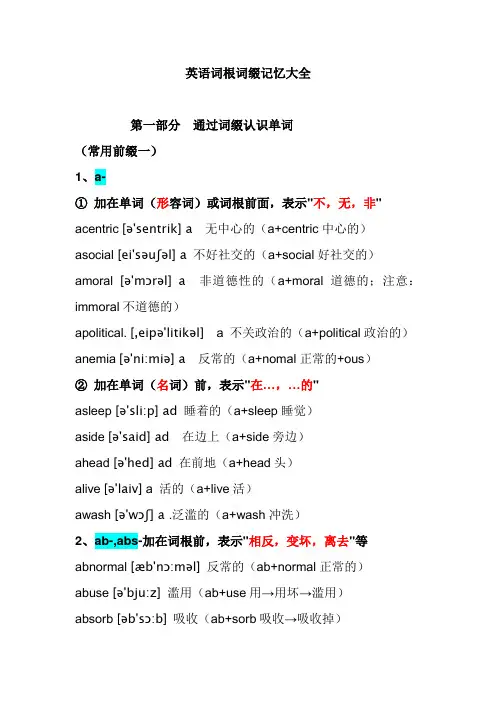 英语词根词缀记忆大全

第一部分　通过词缀认识单词

（常用前缀一）

1、a-

① 加在单词（形容词）或词根前面，表示"不，无，非"

acentric [ə'sentrik] a　无中心的（a+centric 中心的）

asocial [ei'səuʃəl] a 不好社交的（a+social 好社交的）

amoral [ə'mɔrəl] a　非道德性的（a+moral 道德的；注意：immoral 不道德的）

apolitical. [,eipə'litikəl]　a 不关政治的（a+political 政治的）

anemia [ə'ni:miə] a　反常的（a+nomal 正常的+ous）

② 加在单词（名词）前，表示"在…，…的"

asleep [ə'sli:p] ad 睡着的（a+sleep 睡觉）

aside [ə'said] ad　在边上（a+side 旁边）

ahead [ə'hed] ad 在前地（a+head 头）

alive [ə'laiv] a 活的（a+live 活）

awash [ə'wɔʃ] a .泛滥的（a+wash 冲洗）

2、ab-,abs-加在词根前，表示"相反，变坏，离去"等

abnormal [æb'nɔ:məl] 反常的（ab+normal 正常的）

abuse [ə'bju:z] 滥用（ab+use 用→用坏→滥用）

absorb [əb'sɔ:b] 吸收（ab+sorb 吸收→吸收掉）